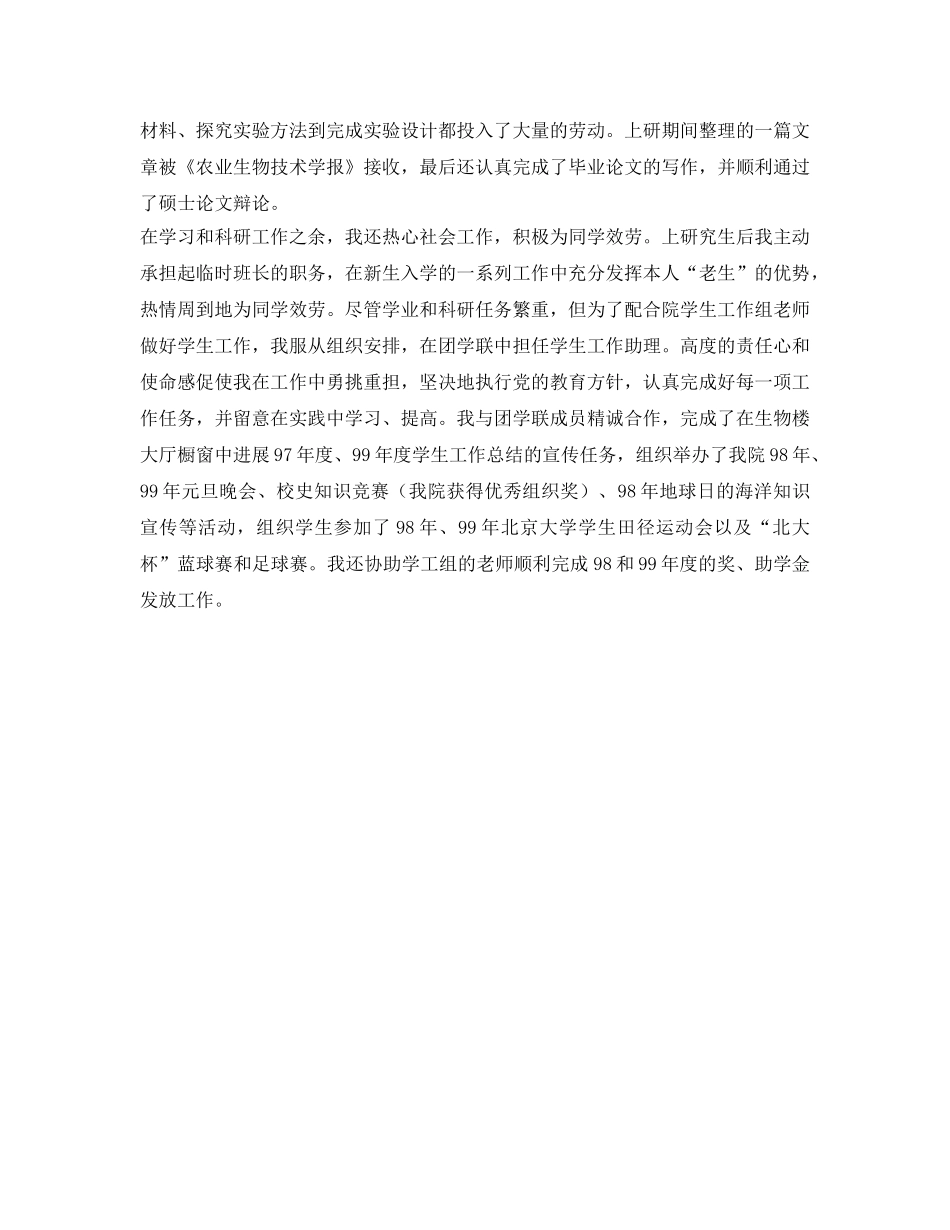 材料、探究实验方法到完成实验设计都投入了大量的劳动。上研期间整理的一篇文章被《农业生物技术学报》接收，最后还认真完成了毕业论文的写作，并顺利通过了硕士论文辩论。

在学习和科研工作之余，我还热心社会工作，积极为同学效劳。上研究生后我主动承担起临时班长的职务，在新生入学的一系列工作中充分发挥本人“老生”的优势，热情周到地为同学效劳。尽管学业和科研任务繁重，但为了配合院学生工作组老师做好学生工作，我服从组织安排，在团学联中担任学生工作助理。高度的责任心和使命感促使我在工作中勇挑重担，坚决地执行党的教育方针，认真完成好每一项工作任务，并留意在实践中学习、提高。我与团学联成员精诚合作，完成了在生物楼大厅橱窗中进展97年度、99年度学生工作总结的宣传任务，组织举办了我院98年、99年元旦晚会、校史知识竞赛（我院获得优秀组织奖）、98年地球日的海洋知识宣传等活动，组织学生参加了98年、99年北京大学学生田径运动会以及“北大杯”蓝球赛和足球赛。我还协助学工组的老师顺利完成98和99年度的奖、助学金发放工作。